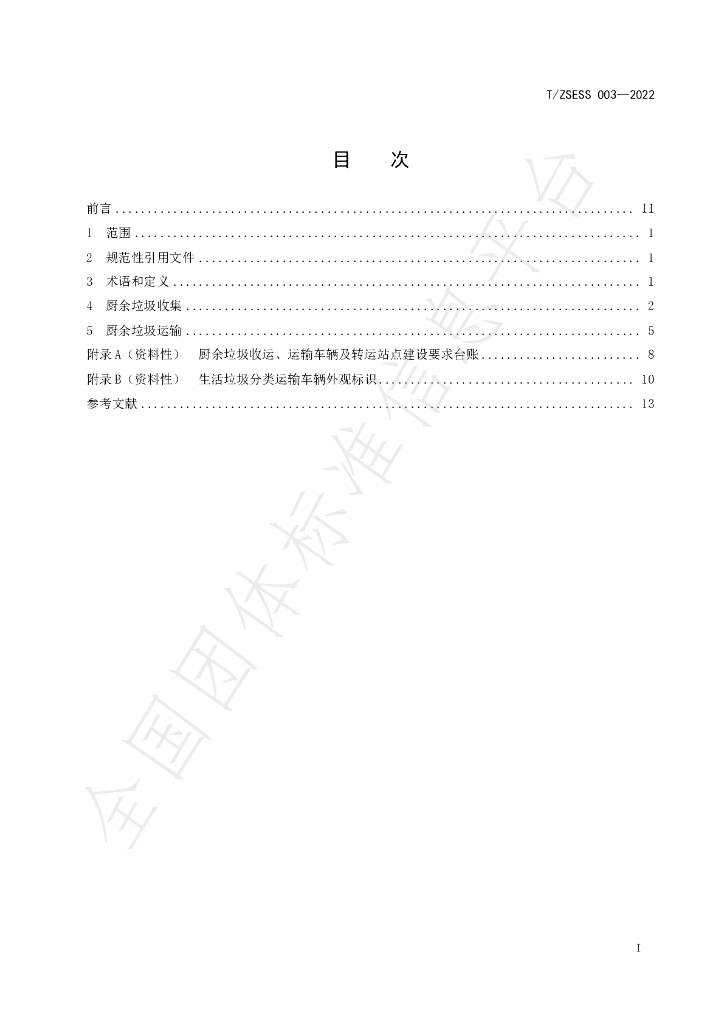 T/ZSESS 003—2022

目 次

前言 II
1 范围 1
2 规范性引用文件 1
3 术语和定义 1
4 厨余垃圾收集 2
5 厨余垃圾运输 5
附录A（资料性） 厨余垃圾收运、运输车辆及转运站点建设要求台账 8
附录B（资料性） 生活垃圾分类运输车辆外观标识 10
参考文献 13

I

全国团体标准信息平台